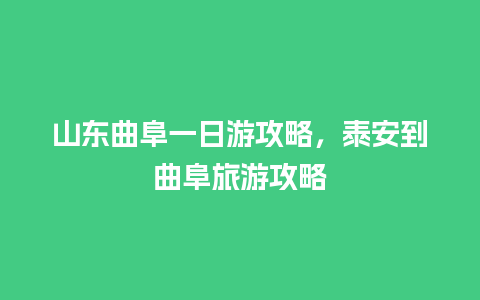 山东曲阜一日游攻略，泰安到曲阜旅游攻略